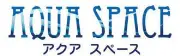 AQUA SPACE
アクア スペース